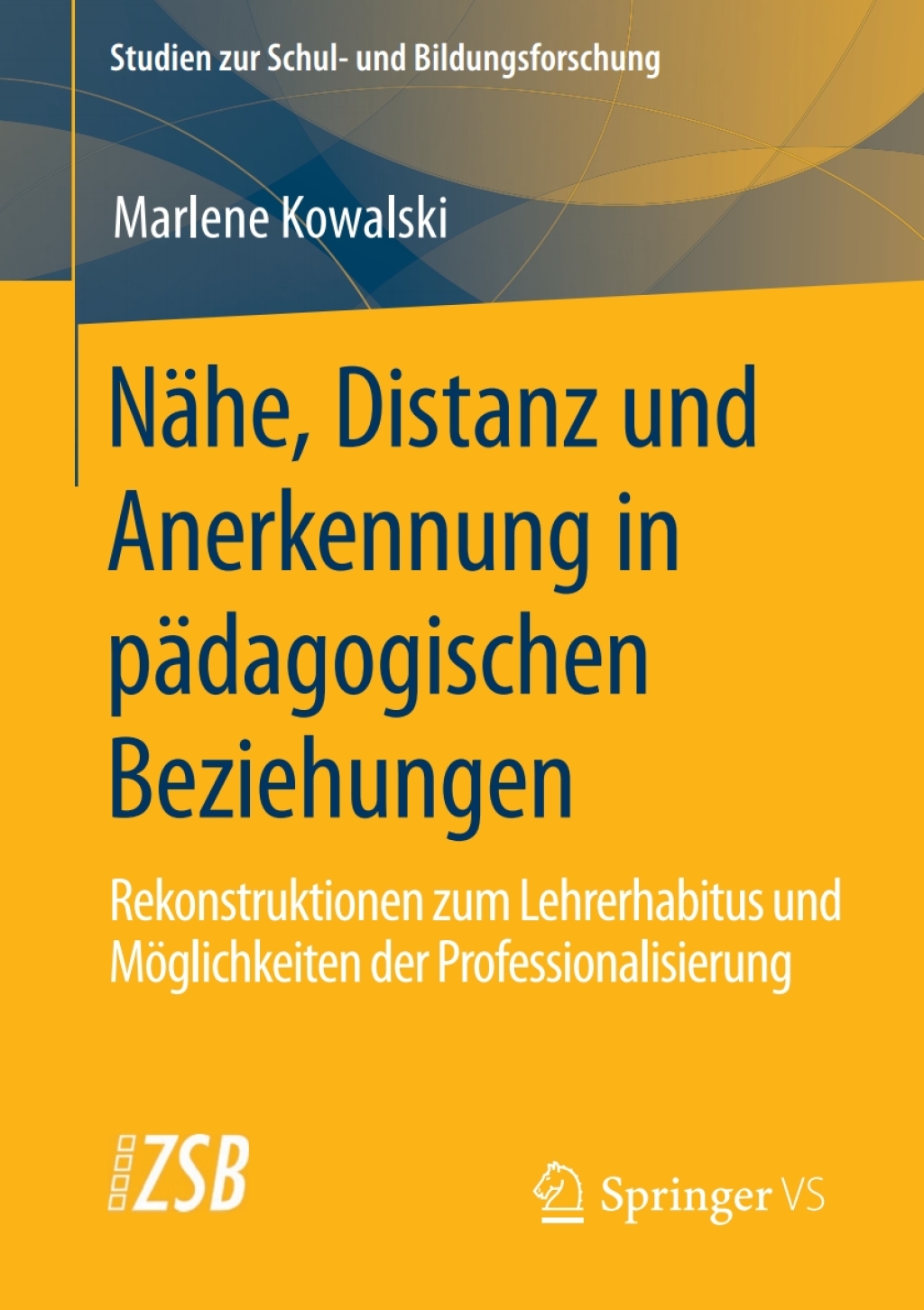 Studien zur Schul- und Bildungsforschung

Marlene Kowalski

Nähe, Distanz und Anerkennung in pädagogischen Beziehungen

Rekonstruktionen zum Lehrerhabitus und Möglichkeiten der Professionalisierung

ZSB

Springer VS